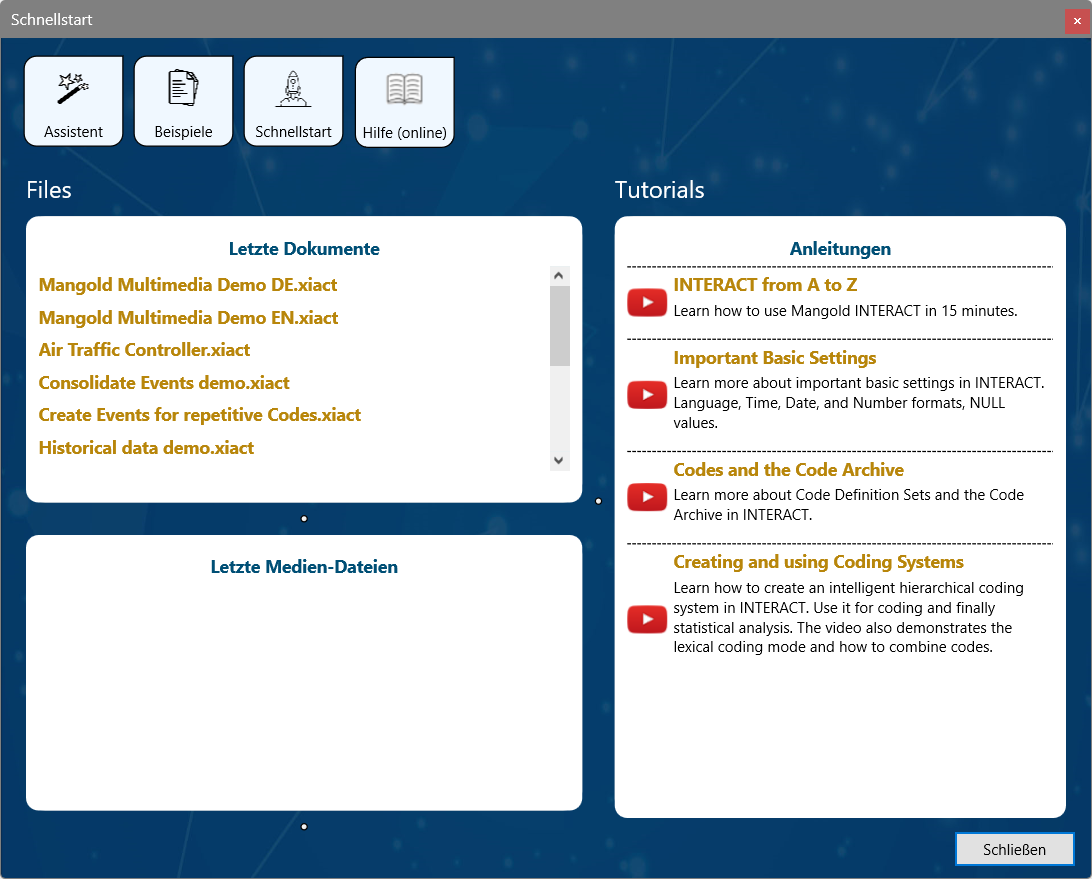 Schnellstart

×

Assistent

Beispiele

Schnellstart

Hilfe (online)

Files

Letzte Dokumente

Mangold Multimedia Demo DE.xiact

Mangold Multimedia Demo EN.xiact

Air Traffic Controller.xiact

Consolidate Events demo.xiact

Create Events for repetitive Codes.xiact

Historical data demo.xiact

Letzte Medien-Dateien

Tutorials

Anleitungen

INTERACT from A to Z

Learn how to use Mangold INTERACT in 15 minutes.

Important Basic Settings

Learn more about important basic settings in INTERACT. Language, Time, Date, and Number formats, NULL values.

Codes and the Code Archive

Learn more about Code Definition Sets and the Code Archive in INTERACT.

Creating and using Coding Systems

Learn how to create an intelligent hierarchical coding system in INTERACT. Use it for coding and finally statistical analysis. The video also demonstrates the lexical coding mode and how to combine codes.

Schließen